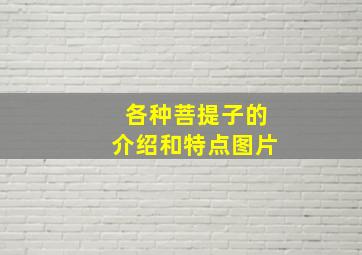 各种菩提子的
介绍和特点图片